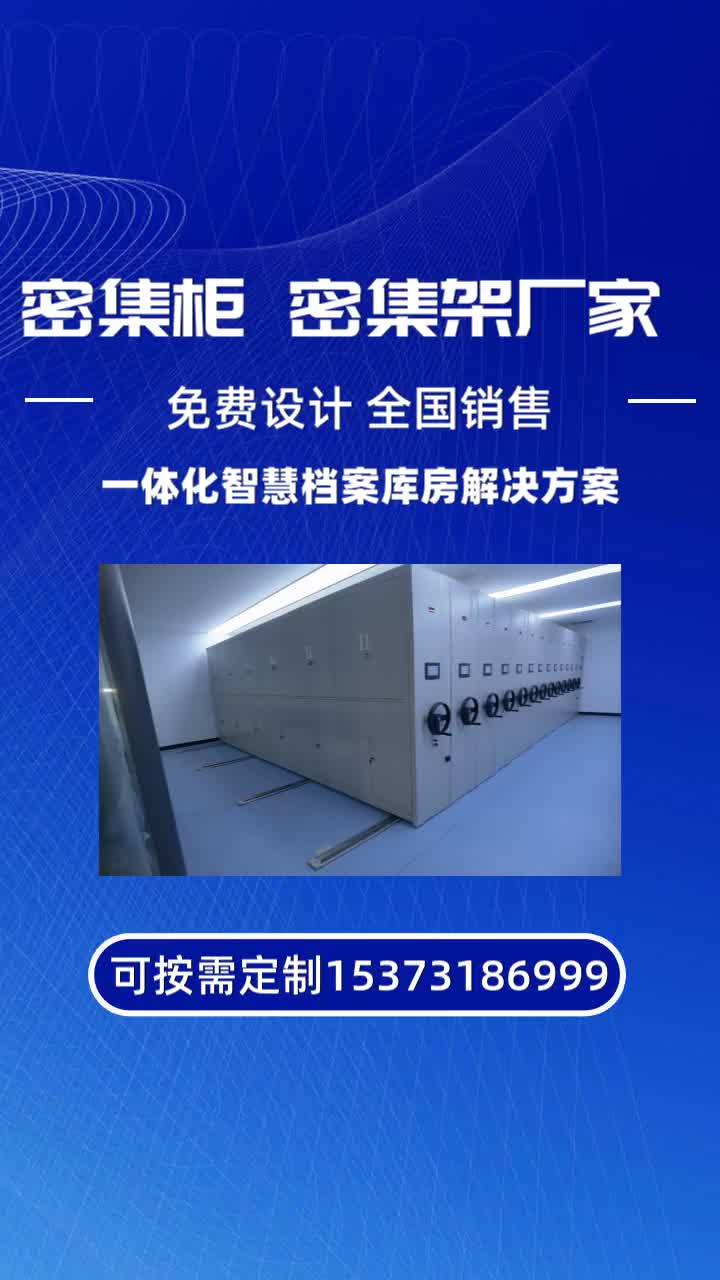 密集柜 密集架厂家

免费设计 全国销售

一体化智慧档案库房解决方案

可按需定制15373186999